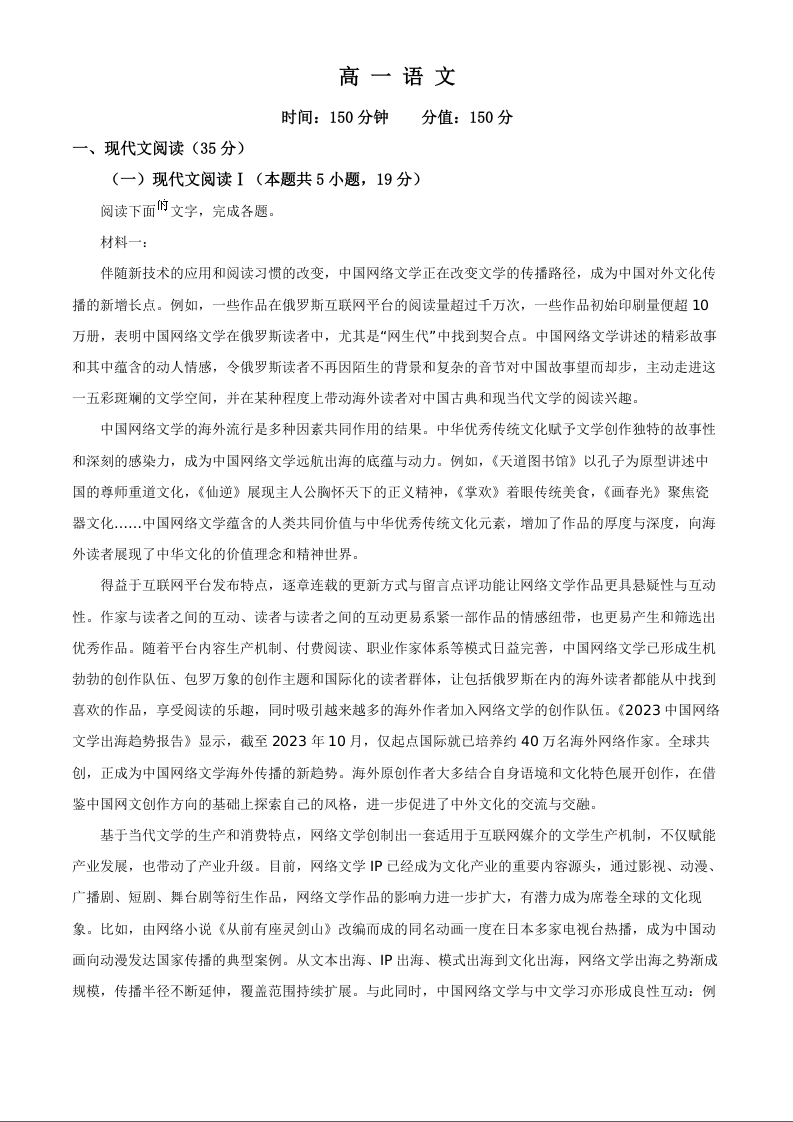 高 一 语 文

时间：150 分钟　　分值：150 分

一、现代文阅读（35 分）

（一）现代文阅读Ⅰ（本题共 5 小题，19 分）

阅读下面的文字，完成各题。

材料一：

伴随新技术的应用和阅读习惯的改变，中国网络文学正在改变文学的传播路径，成为中国对外文化传播的新增长点。例如，一些作品在俄罗斯互联网平台的阅读量超过千万次，一些作品初始印刷量便超 10 万册，表明中国网络文学在俄罗斯读者中，尤其是“网生代”中找到契合点。中国网络文学讲述的精彩故事和其中蕴含的动人情感，令俄罗斯读者不再因陌生的背景和复杂的音节对中国故事望而却步，主动走进这一五彩斑斓的文学空间，并在某种程度上带动海外读者对中国古典和现当代文学的阅读兴趣。

中国网络文学的海外流行是多种因素共同作用的结果。中华优秀传统文化赋予文学创作独特的故事性和深刻的感染力，成为中国网络文学远航出海的底蕴与动力。例如，《天道图书馆》以孔子为原型讲述中国的尊师重道文化，《仙逆》展现主人公胸怀天下的正义精神，《掌欢》着眼传统美食，《画春光》聚焦瓷器文化……中国网络文学蕴含的人类共同价值与中华优秀传统文化元素，增加了作品的厚度与深度，向海外读者展现了中华文化的价值理念和精神世界。

得益于互联网平台发布特点，逐章连载的更新方式与留言点评功能让网络文学作品更具悬疑性与互动性。作家与读者之间的互动、读者与读者之间的互动更易系紧一部作品的情感纽带，也更易产生和筛选出优秀作品。随着平台内容生产机制、付费阅读、职业作家体系等模式日益完善，中国网络文学已形成生机勃勃的创作队伍、包罗万象的创作主题和国际化的读者群体，让包括俄罗斯在内的海外读者都能从中找到喜欢的作品，享受阅读的乐趣，同时吸引越来越多的海外作者加入网络文学的创作队伍。《2023 中国网络文学出海趋势报告》显示，截至 2023 年 10 月，仅起点国际就已培养约 40 万名海外网络作家。全球共创，正成为中国网络文学海外传播的新趋势。海外原创作者大多结合自身语境和文化特色展开创作，在借鉴中国网文创作方向的基础上探索自己的风格，进一步促进了中外文化的交流与交融。

基于当代文学的生产和消费特点，网络文学创制出一套适用于互联网媒介的文学生产机制，不仅赋能产业发展，也带动了产业升级。目前，网络文学 IP 已经成为文化产业的重要内容源头，通过影视、动漫、广播剧、短剧、舞台剧等衍生作品，网络文学作品的影响力进一步扩大，有潜力成为席卷全球的文化现象。比如，由网络小说《从前有座灵剑山》改编而成的同名动画一度在日本多家电视台热播，成为中国动画向动漫发达国家传播的典型案例。从文本出海、IP 出海、模式出海到文化出海，网络文学出海之势渐成规模，传播半径不断延伸，覆盖范围持续扩展。与此同时，中国网络文学与中文学习亦形成良性互动：例